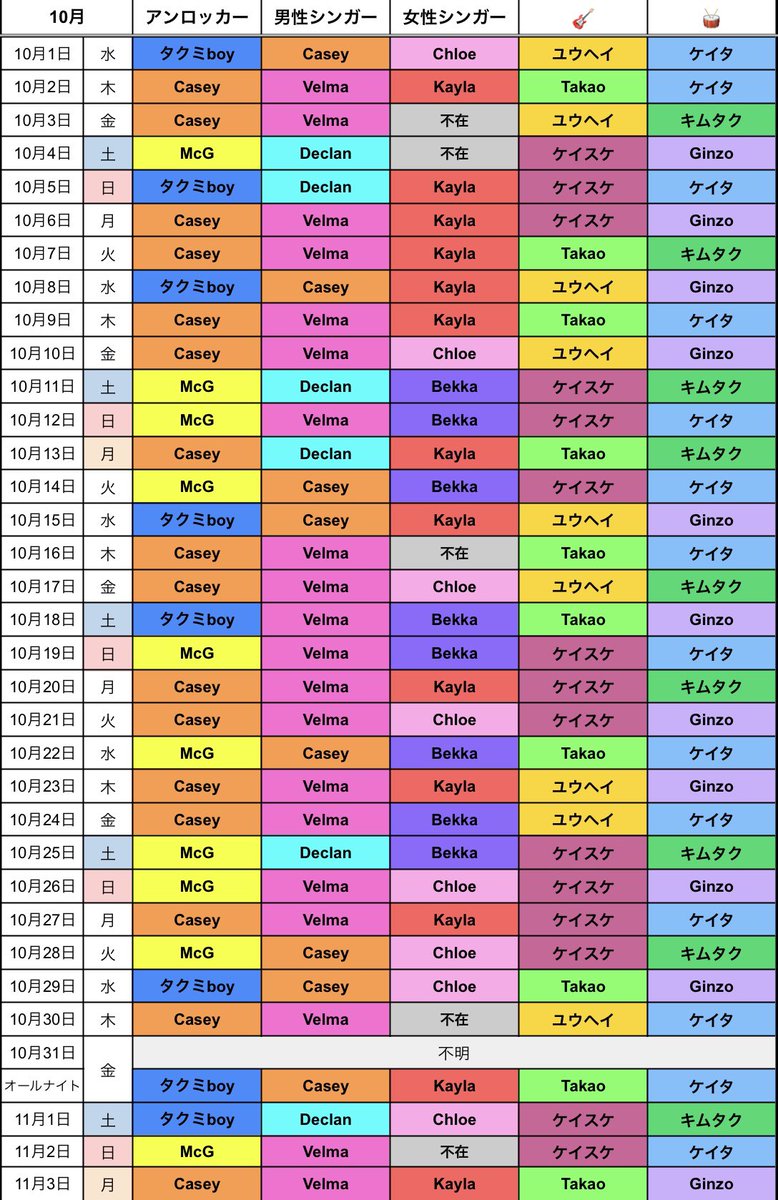 | 10月 | | アンロッカー | 男性シンガー | 女性シンガー | 🎸 | 🥁 |
|---|---|---|---|---|---|---|
| 10月1日 | 水 | タクミboy | Casey | Chloe | ユウヘイ | ケイタ |
| 10月2日 | 木 | Casey | Velma | Kayla | Takao | ケイタ |
| 10月3日 | 金 | Casey | Velma | 不在 | ユウヘイ | キムタク |
| 10月4日 | 土 | McG | Declan | 不在 | ケイスケ | Ginzo |
| 10月5日 | 日 | タクミboy | Declan | Kayla | ケイスケ | ケイタ |
| 10月6日 | 月 | Casey | Velma | Kayla | ケイスケ | Ginzo |
| 10月7日 | 火 | Casey | Velma | Kayla | Takao | キムタク |
| 10月8日 | 水 | タクミboy | Casey | Kayla | ユウヘイ | Ginzo |
| 10月9日 | 木 | Casey | Velma | Kayla | Takao | ケイタ |
| 10月10日 | 金 | Casey | Velma | Chloe | ユウヘイ | Ginzo |
| 10月11日 | 土 | McG | Declan | Bekka | ケイスケ | キムタク |
| 10月12日 | 日 | McG | Velma | Bekka | ケイスケ | ケイタ |
| 10月13日 | 月 | Casey | Declan | Kayla | Takao | キムタク |
| 10月14日 | 火 | McG | Casey | Bekka | ケイスケ | ケイタ |
| 10月15日 | 水 | タクミboy | Casey | Kayla | ユウヘイ | Ginzo |
| 10月16日 | 木 | Casey | Velma | 不在 | Takao | ケイタ |
| 10月17日 | 金 | Casey | Velma | Chloe | ユウヘイ | キムタク |
| 10月18日 | 土 | タクミboy | Velma | Bekka | Takao | Ginzo |
| 10月19日 | 日 | McG | Velma | Bekka | ケイスケ | ケイタ |
| 10月20日 | 月 | Casey | Velma | Kayla | ケイスケ | キムタク |
| 10月21日 | 火 | Casey | Velma | Chloe | ケイスケ | Ginzo |
| 10月22日 | 水 | McG | Casey | Bekka | Takao | ケイタ |
| 10月23日 | 木 | Casey | Velma | Kayla | ユウヘイ | Ginzo |
| 10月24日 | 金 | Casey | Velma | Bekka | ユウヘイ | ケイタ |
| 10月25日 | 土 | McG | Declan | Bekka | ケイスケ | キムタク |
| 10月26日 | 日 | McG | Velma | Chloe | ケイスケ | Ginzo |
| 10月27日 | 月 | Casey | Velma | Kayla | ケイスケ | ケイタ |
| 10月28日 | 火 | McG | Casey | Chloe | ケイスケ | キムタク |
| 10月29日 | 水 | タクミboy | Casey | Chloe | Takao | Ginzo |
| 10月30日 | 木 | Casey | Velma | 不在 | ユウヘイ | ケイタ |
| 10月31日 | 金 | 不明 | | | | |
| オールナイト | | タクミboy | Casey | Kayla | Takao | ケイタ |
| 11月1日 | 土 | タクミboy | Declan | Chloe | ケイスケ | キムタク |
| 11月2日 | 日 | McG | Velma | 不在 | ケイスケ | ケイタ |
| 11月3日 | 月 | Casey | Velma | Kayla | Takao | Ginzo |